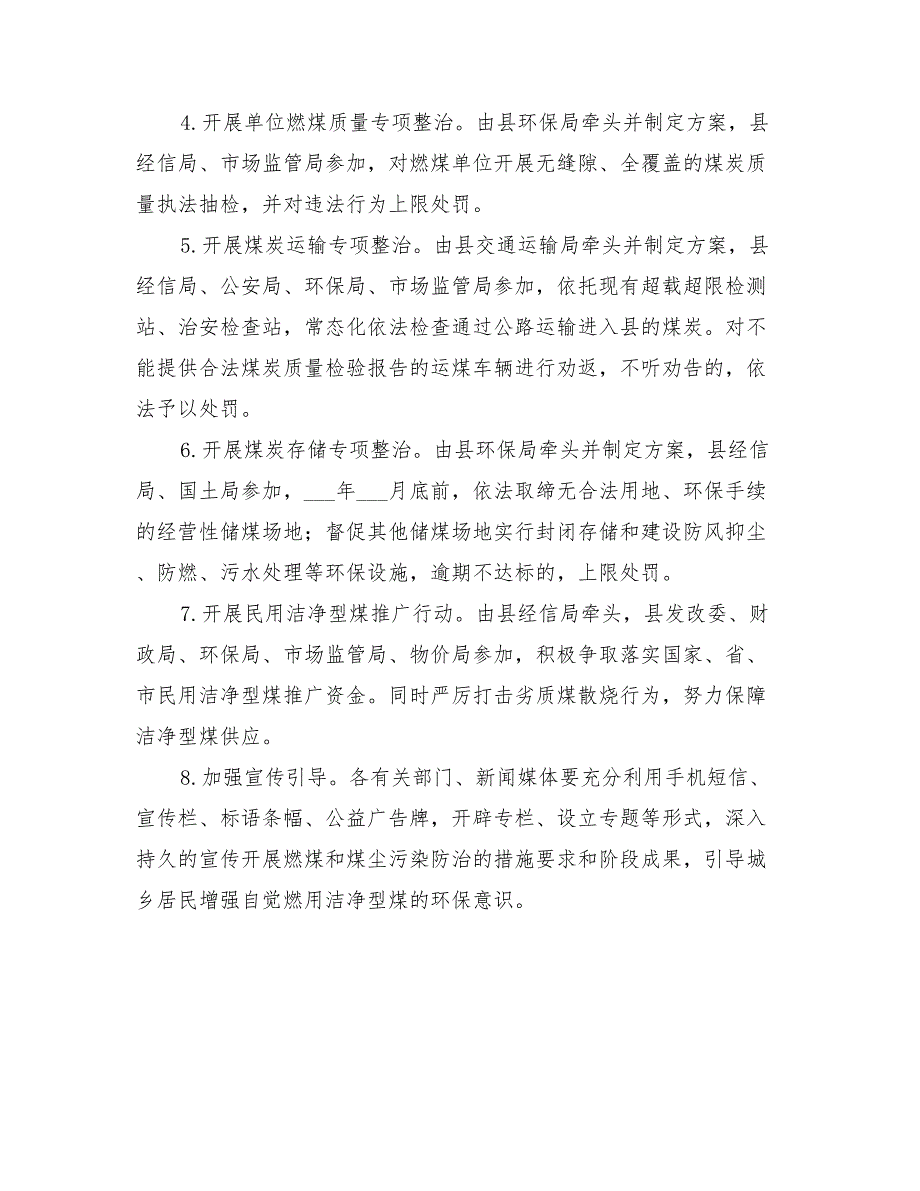 4.开展单位燃煤质量专项整治。由县环保局牵头并制定方案，县经信局、市场监管局参加，对燃煤单位开展无缝隙、全覆盖的煤炭质量执法抽检，并对违法行为上限处罚。

5.开展煤炭运输专项整治。由县交通运输局牵头并制定方案，县经信局、公安局、环保局、市场监管局参加，依托现有超载超限检测站、治安检查站，常态化依法检查通过公路运输进入县的煤炭。对不能提供合法煤炭质量检验报告的运煤车辆进行劝返，不听劝告的，依法予以处罚。

6.开展煤炭存储专项整治。由县环保局牵头并制定方案，县经信局、国土局参加，___年___月底前，依法取缔无合法用地、环保手续的经营性储煤场地；督促其他储煤场地实行封闭存储和建设防风抑尘、防燃、污水处理等环保设施，逾期不达标的，上限处罚。

7.开展民用洁净型煤推广行动。由县经信局牵头，县发改委、财政局、环保局、市场监管局、物价局参加，积极争取落实国家、省、市民用洁净型煤推广资金。同时严厉打击劣质煤散烧行为，努力保障洁净型煤供应。

8.加强宣传引导。各有关部门、新闻媒体要充分利用手机短信、宣传栏、标语条幅、公益广告牌，开辟专栏、设立专题等形式，深入持久的宣传开展燃煤和煤尘污染防治的措施要求和阶段成果，引导城乡居民增强自觉燃用洁净型煤的环保意识。